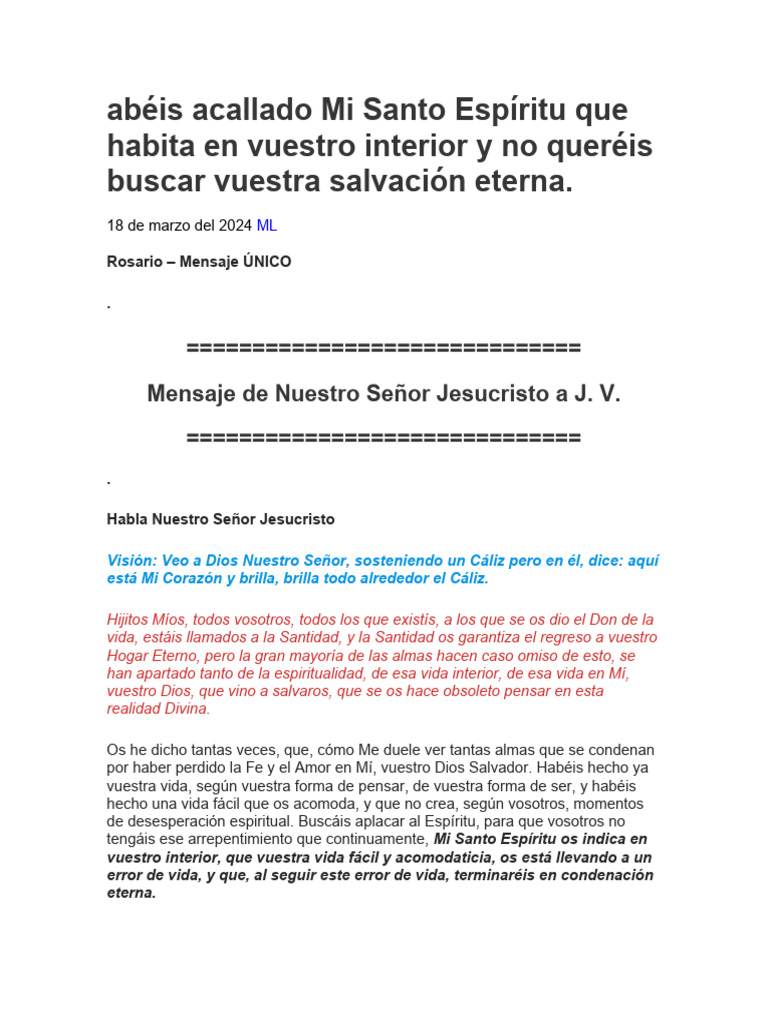 abéis acallado Mi Santo Espíritu que habita en vuestro interior y no queréis buscar vuestra salvación eterna.

18 de marzo del 2024 ML

Rosario – Mensaje ÚNICO

.

==============================

Mensaje de Nuestro Señor Jesucristo a J. V.

==============================

.

Habla Nuestro Señor Jesucristo

Visión: Veo a Dios Nuestro Señor, sosteniendo un Cáliz pero en él, dice: aquí está Mi Corazón y brilla, brilla todo alrededor el Cáliz.

Hijitos Míos, todos vosotros, todos los que existís, a los que se os dio el Don de la vida, estáis llamados a la Santidad, y la Santidad os garantiza el regreso a vuestro Hogar Eterno, pero la gran mayoría de las almas hacen caso omiso de esto, se han apartado tanto de la espiritualidad, de esa vida interior, de esa vida en Mí, vuestro Dios, que vino a salvaros, que se os hace obsoleto pensar en esta realidad Divina.

Os he dicho tantas veces, que, cómo Me duele ver tantas almas que se condenan por haber perdido la Fe y el Amor en Mí, vuestro Dios Salvador. Habéis hecho ya vuestra vida, según vuestra forma de pensar, de vuestra forma de ser, y habéis hecho una vida fácil que os acomoda, y que no crea, según vosotros, momentos de desesperación espiritual. Buscáis aplacar al Espíritu, para que vosotros no tengáis ese arrepentimiento que continuamente, Mi Santo Espíritu os indica en vuestro interior, que vuestra vida fácil y acomodaticia, os está llevando a un error de vida, y que, al seguir este error de vida, terminaréis en condenación eterna.